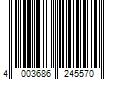 4 003686 245570